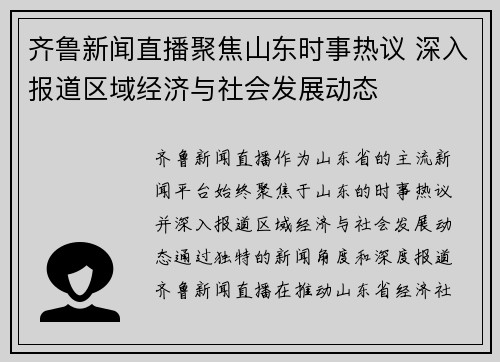 齐鲁新闻直播聚焦山东时事热议 深入报道区域经济与社会发展动态

齐鲁新闻直播作为山东省的主流新闻平台始终聚焦于山东的时事热议并深入报道区域经济与社会发展动态通过独特的新闻角度和深度报道齐鲁新闻直播在推动山东省经济社